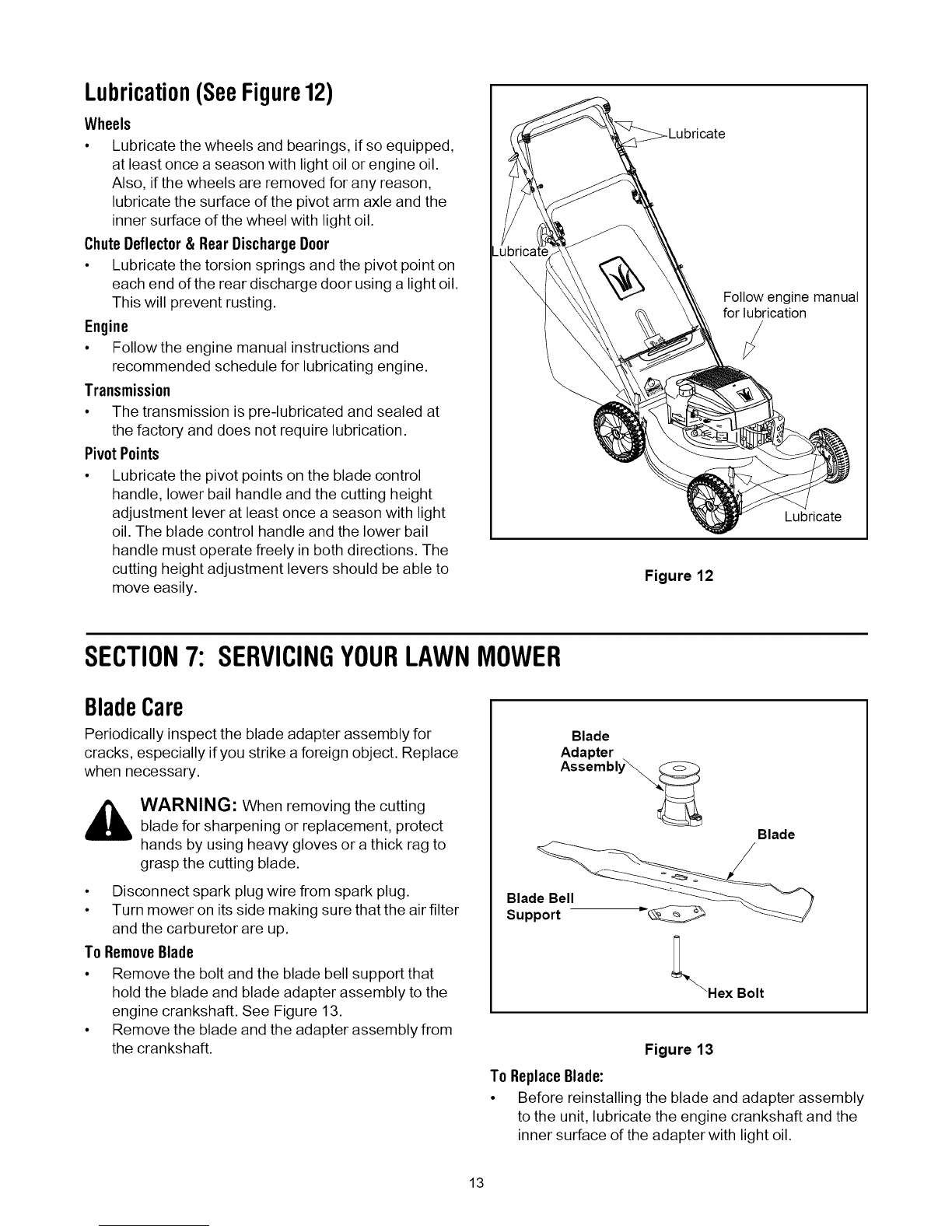 Lubrication (See Figure 12)

Wheels

• Lubricate the wheels and bearings, if so equipped, at least once a season with light oil or engine oil. Also, if the wheels are removed for any reason, lubricate the surface of the pivot arm axle and the inner surface of the wheel with light oil.

Chute Deflector & Rear Discharge Door

• Lubricate the torsion springs and the pivot point on each end of the rear discharge door using a light oil. This will prevent rusting.

Engine

• Follow the engine manual instructions and recommended schedule for lubricating engine.

Transmission

• The transmission is pre-lubricated and sealed at the factory and does not require lubrication.

Pivot Points

• Lubricate the pivot points on the blade control handle, lower bail handle and the cutting height adjustment lever at least once a season with light oil. The blade control handle and the lower bail handle must operate freely in both directions. The cutting height adjustment levers should be able to move easily.

Lubricate

Lubricate

Follow engine manual for lubrication

Lubricate

Figure 12

SECTION 7: SERVICING YOUR LAWN MOWER

Blade Care

Periodically inspect the blade adapter assembly for cracks, especially if you strike a foreign object. Replace when necessary.

WARNING: When removing the cutting blade for sharpening or replacement, protect hands by using heavy gloves or a thick rag to grasp the cutting blade.

• Disconnect spark plug wire from spark plug.
• Turn mower on its side making sure that the air filter and the carburetor are up.

To Remove Blade

• Remove the bolt and the blade bell support that hold the blade and blade adapter assembly to the engine crankshaft. See Figure 13.
• Remove the blade and the adapter assembly from the crankshaft.

Blade Adapter Assembly

Blade

Blade Bell Support

Hex Bolt

Figure 13

To Replace Blade:

• Before reinstalling the blade and adapter assembly to the unit, lubricate the engine crankshaft and the inner surface of the adapter with light oil.

13